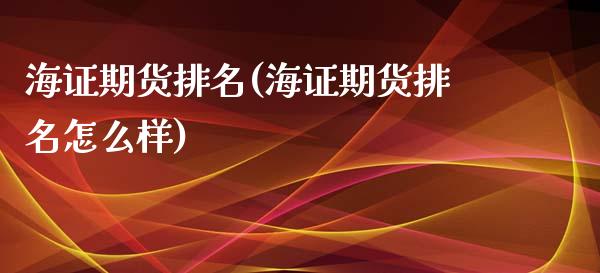 海证期货排名(海证期货排名怎么样)